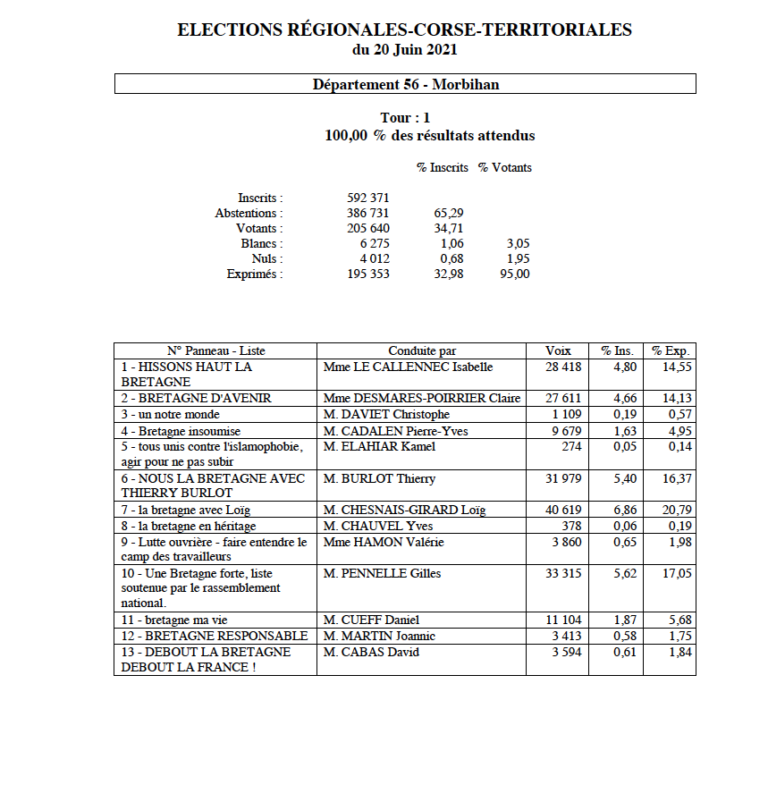 ELECTIONS RÉGIONALES-CORSE-TERRITORIALES
du 20 Juin 2021

Département 56 - Morbihan

Tour : 1
100,00 % des résultats attendus

| | | % Inscrits | % Votants |
|---|---|---|---|
| Inscrits : | 592 371 | | |
| Abstentions : | 386 731 | 65,29 | |
| Votants : | 205 640 | 34,71 | |
| Blancs : | 6 275 | 1,06 | 3,05 |
| Nuls : | 4 012 | 0,68 | 1,95 |
| Exprimés : | 195 353 | 32,98 | 95,00 |

| N° Panneau - Liste | Conduite par | Voix | % Ins. | % Exp. |
|---|---|---|---|---|
| 1 - HISSONS HAUT LA BRETAGNE | Mme LE CALLENNEC Isabelle | 28 418 | 4,80 | 14,55 |
| 2 - BRETAGNE D'AVENIR | Mme DESMARES-POIRRIER Claire | 27 611 | 4,66 | 14,13 |
| 3 - un notre monde | M. DAVIET Christophe | 1 109 | 0,19 | 0,57 |
| 4 - Bretagne insoumise | M. CADALEN Pierre-Yves | 9 679 | 1,63 | 4,95 |
| 5 - tous unis contre l'islamophobie, agir pour ne pas subir | M. ELAHIAR Kamel | 274 | 0,05 | 0,14 |
| 6 - NOUS LA BRETAGNE AVEC THIERRY BURLOT | M. BURLOT Thierry | 31 979 | 5,40 | 16,37 |
| 7 - la bretagne avec Loïg | M. CHESNAIS-GIRARD Loïg | 40 619 | 6,86 | 20,79 |
| 8 - la bretagne en héritage | M. CHAUVEL Yves | 378 | 0,06 | 0,19 |
| 9 - Lutte ouvrière - faire entendre le camp des travailleurs | Mme HAMON Valérie | 3 860 | 0,65 | 1,98 |
| 10 - Une Bretagne forte, liste soutenue par le rassemblement national. | M. PENNELLE Gilles | 33 315 | 5,62 | 17,05 |
| 11 - bretagne ma vie | M. CUEFF Daniel | 11 104 | 1,87 | 5,68 |
| 12 - BRETAGNE RESPONSABLE | M. MARTIN Joannic | 3 413 | 0,58 | 1,75 |
| 13 - DEBOUT LA BRETAGNE DEBOUT LA FRANCE ! | M. CABAS David | 3 594 | 0,61 | 1,84 |